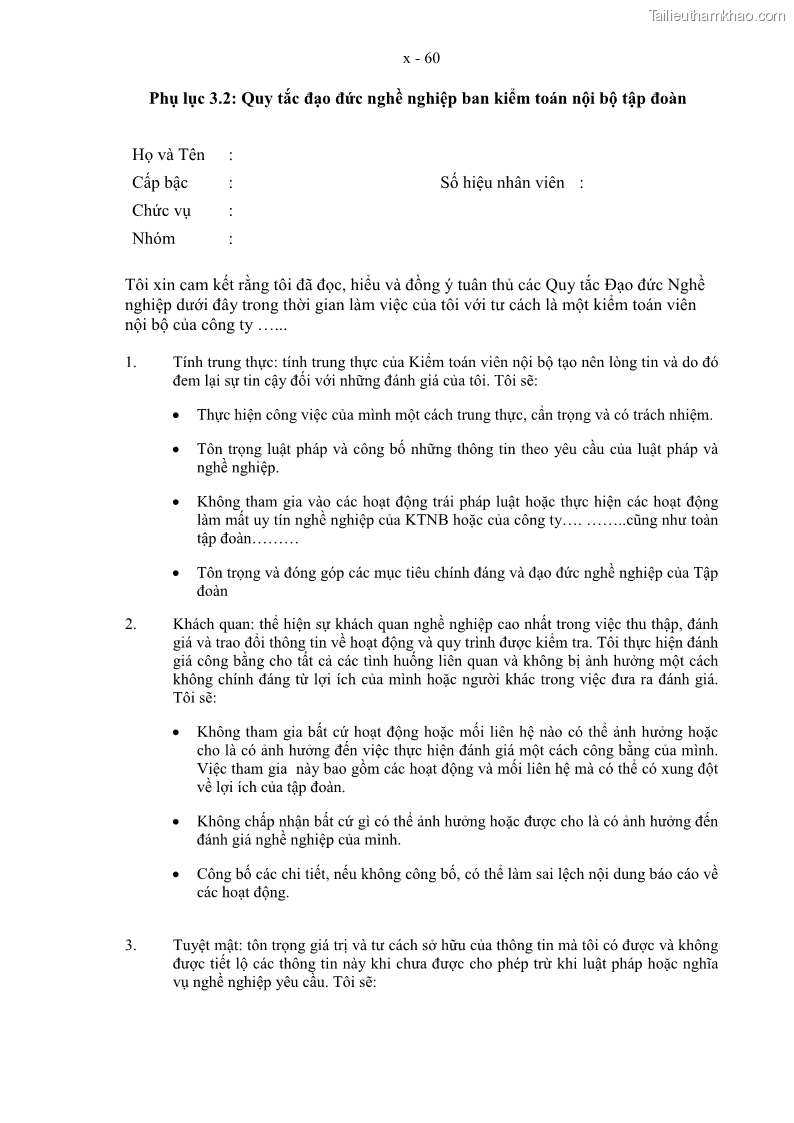 Tailieuthamkhao.com

x - 60

Phụ lục 3.2: Quy tắc đạo đức nghề nghiệp ban kiểm toán nội bộ tập đoàn

Họ và Tên :
Cấp bậc : Số hiệu nhân viên :
Chức vụ :
Nhóm :

Tôi xin cam kết rằng tôi đã đọc, hiểu và đồng ý tuân thủ các Quy tắc Đạo đức Nghề nghiệp dưới đây trong thời gian làm việc của tôi với tư cách là một kiểm toán viên nội bộ của công ty …...

1. Tính trung thực: tính trung thực của Kiểm toán viên nội bộ tạo nên lòng tin và do đó đem lại sự tin cậy đối với những đánh giá của tôi. Tôi sẽ:

• Thực hiện công việc của mình một cách trung thực, cẩn trọng và có trách nhiệm.

• Tôn trọng luật pháp và công bố những thông tin theo yêu cầu của luật pháp và nghề nghiệp.

• Không tham gia vào các hoạt động trái pháp luật hoặc thực hiện các hoạt động làm mất uy tín nghề nghiệp của KTNB hoặc của công ty…. ……..cũng như toàn tập đoàn………

• Tôn trọng và đóng góp các mục tiêu chính đáng và đạo đức nghề nghiệp của Tập đoàn

2. Khách quan: thể hiện sự khách quan nghề nghiệp cao nhất trong việc thu thập, đánh giá và trao đổi thông tin về hoạt động và quy trình được kiểm tra. Tôi thực hiện đánh giá công bằng cho tất cả các tình huống liên quan và không bị ảnh hưởng một cách không chính đáng từ lợi ích của mình hoặc người khác trong việc đưa ra đánh giá. Tôi sẽ:

• Không tham gia bất cứ hoạt động hoặc mối liên hệ nào có thể ảnh hưởng hoặc cho là có ảnh hưởng đến việc thực hiện đánh giá một cách công bằng của mình. Việc tham gia này bao gồm các hoạt động và mối liên hệ mà có thể có xung đột về lợi ích của tập đoàn.

• Không chấp nhận bất cứ gì có thể ảnh hưởng hoặc được cho là có ảnh hưởng đến đánh giá nghề nghiệp của mình.

• Công bố các chi tiết, nếu không công bố, có thể làm sai lệch nội dung báo cáo về các hoạt động.

3. Tuyệt mật: tôn trọng giá trị và tư cách sở hữu của thông tin mà tôi có được và không được tiết lộ các thông tin này khi chưa được cho phép trừ khi luật pháp hoặc nghĩa vụ nghề nghiệp yêu cầu. Tôi sẽ: